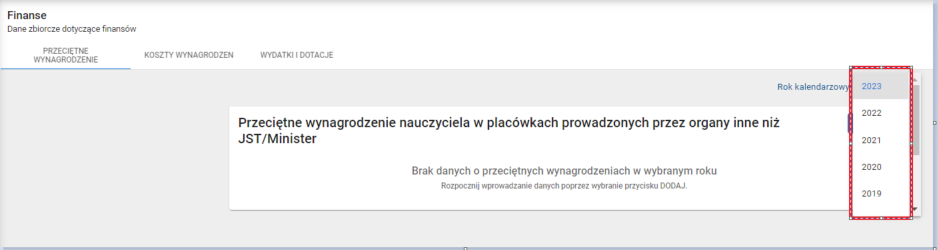 Finanse
Dane zbiorcze dotyczące finansów

PRZECIĘTNE WYNAGRODZENIE

KOSZTY WYNAGRODZEN

WYDATKI I DOTACJE

Rok kalendarzowy

2023
2022
2021
2020
2019

Przeciętne wynagrodzenie nauczyciela w placówkach prowadzonych przez organy inne niż JST/Minister

Brak danych o przeciętnych wynagrodzeniach w wybranym roku
Rozpocznij wprowadzanie danych poprzez wybranie przycisku DODAJ.